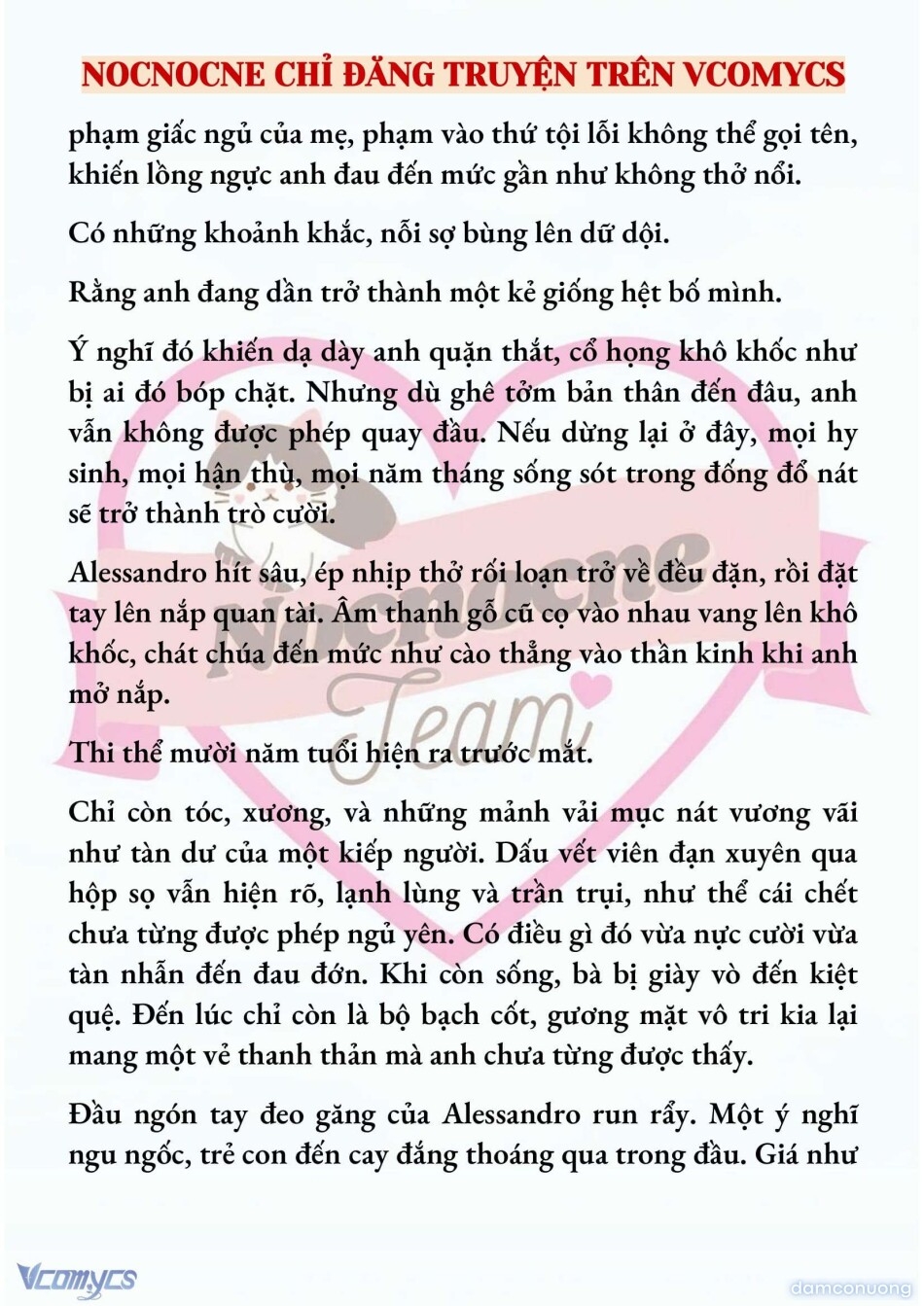 NOCNOCNE CHỈ ĐĂNG TRUYỆN TRÊN VCOMYCS

phạm giấc ngủ của mẹ, phạm vào thứ tội lỗi không thể gọi tên, khiến lồng ngực anh đau đến mức gần như không thở nổi.

Có những khoảnh khắc, nỗi sợ bùng lên dữ dội.

Rằng anh đang dần trở thành một kẻ giống hệt bố mình.

Ý nghĩ đó khiến dạ dày anh quặn thắt, cổ họng khô khốc như bị ai đó bóp chặt. Nhưng dù ghê tởm bản thân đến đâu, anh vẫn không được phép quay đầu. Nếu dừng lại ở đây, mọi hy sinh, mọi hận thù, mọi năm tháng sống sót trong đống đổ nát sẽ trở thành trò cười.

Alessandro hít sâu, ép nhịp thở rối loạn trở về đều đặn, rồi đặt tay lên nắp quan tài. Âm thanh gỗ cũ cọ vào nhau vang lên khô khốc, chát chúa đến mức như cào thẳng vào thần kinh khi anh mở nắp.

Thi thể mười năm tuổi hiện ra trước mắt.

Chỉ còn tóc, xương, và những mảnh vải mục nát vương vãi như tàn dư của một kiếp người. Dấu vết viên đạn xuyên qua hộp sọ vẫn hiện rõ, lạnh lùng và trần trụi, như thể cái chết chưa từng được phép ngủ yên. Có điều gì đó vừa nực cười vừa tàn nhẫn đến đau đớn. Khi còn sống, bà bị giày vò đến kiệt quệ. Đến lúc chỉ còn là bộ bạch cốt, gương mặt vô tri kia lại mang một vẻ thanh thản mà anh chưa từng được thấy.

Đầu ngón tay đeo găng của Alessandro run rẩy. Một ý nghĩ ngu ngốc, trẻ con đến cay đắng thoáng qua trong đầu. Giá như

Nocnocne Team

Vcomycs

damconuong